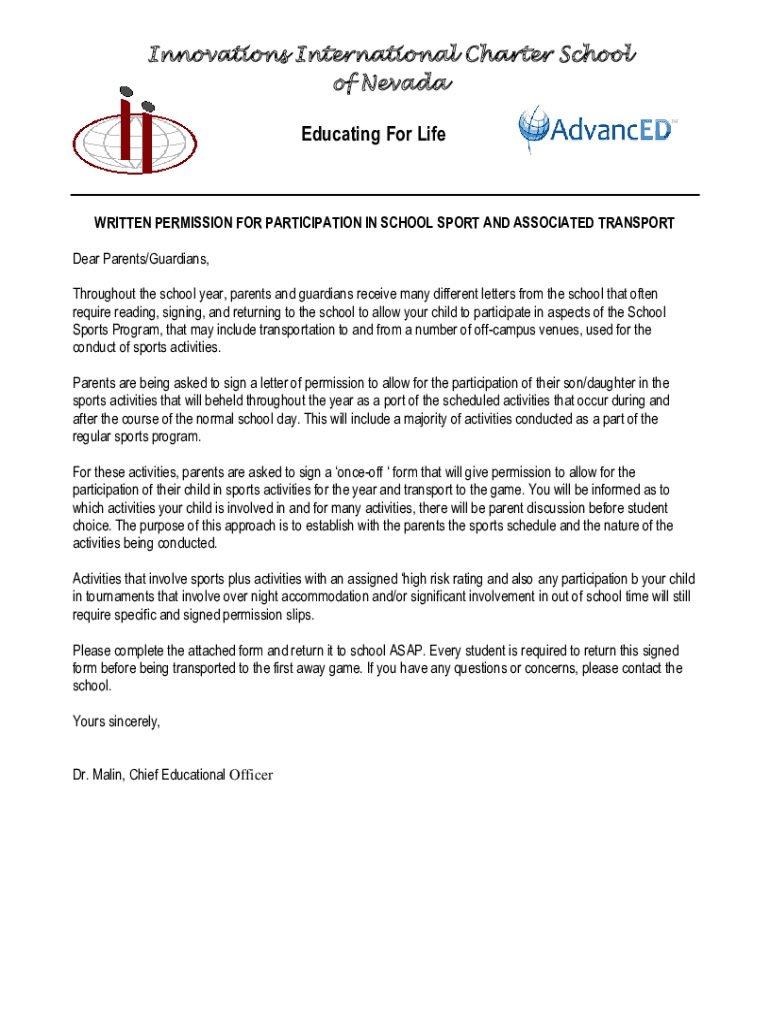 Innovations International Charter School of Nevada

Educating For Life

AdvancED™

WRITTEN PERMISSION FOR PARTICIPATION IN SCHOOL SPORT AND ASSOCIATED TRANSPORT

Dear Parents/Guardians,

Throughout the school year, parents and guardians receive many different letters from the school that often require reading, signing, and returning to the school to allow your child to participate in aspects of the School Sports Program, that may include transportation to and from a number of off-campus venues, used for the conduct of sports activities.

Parents are being asked to sign a letter of permission to allow for the participation of their son/daughter in the sports activities that will beheld throughout the year as a port of the scheduled activities that occur during and after the course of the normal school day. This will include a majority of activities conducted as a part of the regular sports program.

For these activities, parents are asked to sign a 'once-off ' form that will give permission to allow for the participation of their child in sports activities for the year and transport to the game. You will be informed as to which activities your child is involved in and for many activities, there will be parent discussion before student choice. The purpose of this approach is to establish with the parents the sports schedule and the nature of the activities being conducted.

Activities that involve sports plus activities with an assigned 'high risk rating and also any participation b your child in tournaments that involve over night accommodation and/or significant involvement in out of school time will still require specific and signed permission slips.

Please complete the attached form and return it to school ASAP. Every student is required to return this signed form before being transported to the first away game. If you have any questions or concerns, please contact the school.

Yours sincerely,

Dr. Malin, Chief Educational Officer